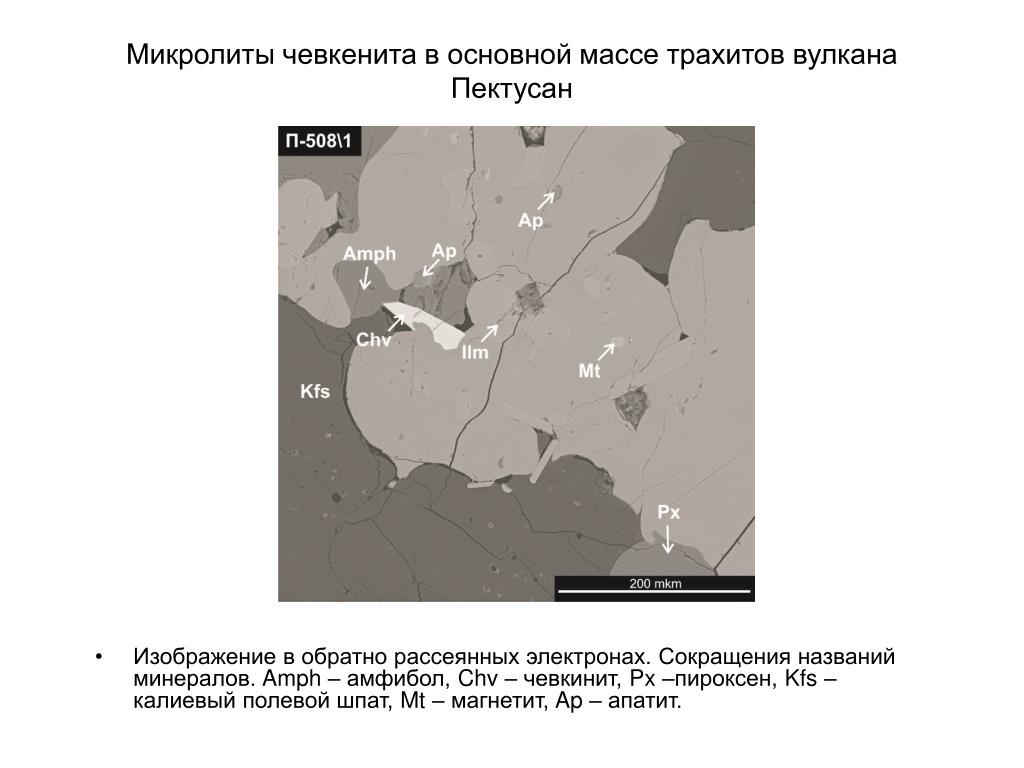 Микролиты чевкенита в основной массе трахитов вулкана Пектусан

П-508\1

Ap

Amph

Ap

Chv

Ilm

Mt

Kfs

Px

200 mkm

• Изображение в обратно рассеянных электронах. Сокращения названий минералов. Amph – амфибол, Chv – чевкинит, Px –пироксен, Kfs – калиевый полевой шпат, Mt – магнетит, Ap – апатит.